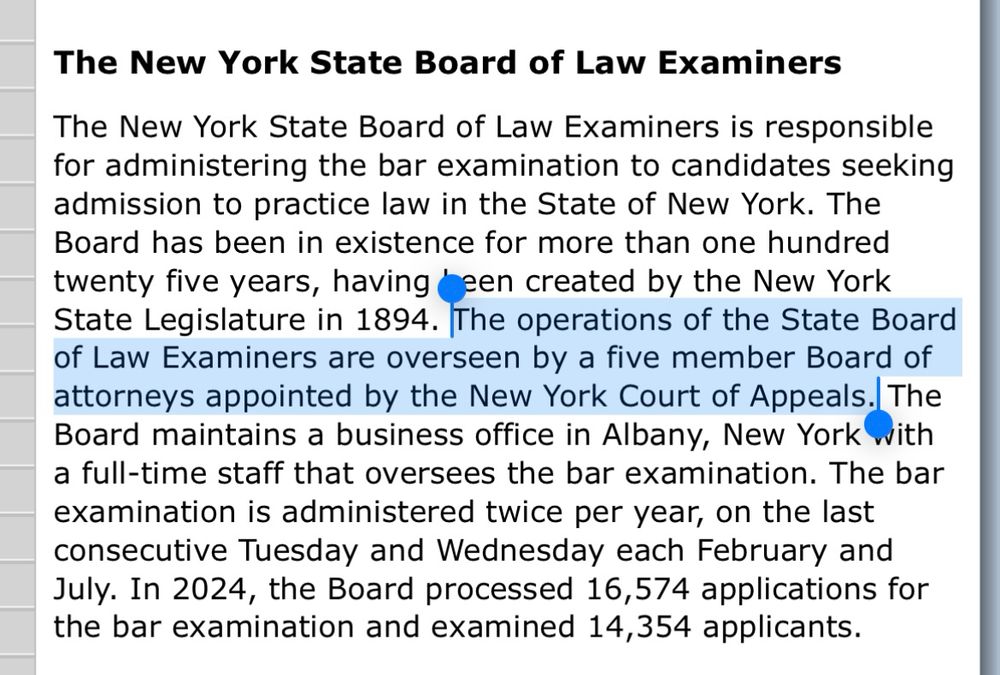 The New York State Board of Law Examiners

The New York State Board of Law Examiners is responsible for administering the bar examination to candidates seeking admission to practice law in the State of New York. The Board has been in existence for more than one hundred twenty five years, having been created by the New York State Legislature in 1894. The operations of the State Board of Law Examiners are overseen by a five member Board of attorneys appointed by the New York Court of Appeals. The Board maintains a business office in Albany, New York with a full-time staff that oversees the bar examination. The bar examination is administered twice per year, on the last consecutive Tuesday and Wednesday each February and July. In 2024, the Board processed 16,574 applications for the bar examination and examined 14,354 applicants.